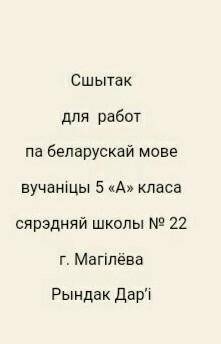 Сшытак

для работ

па беларускай мове

вучаніцы 5 «А» класа

сярэдняй школы № 22

г. Магілёва

Рындак Дар'і